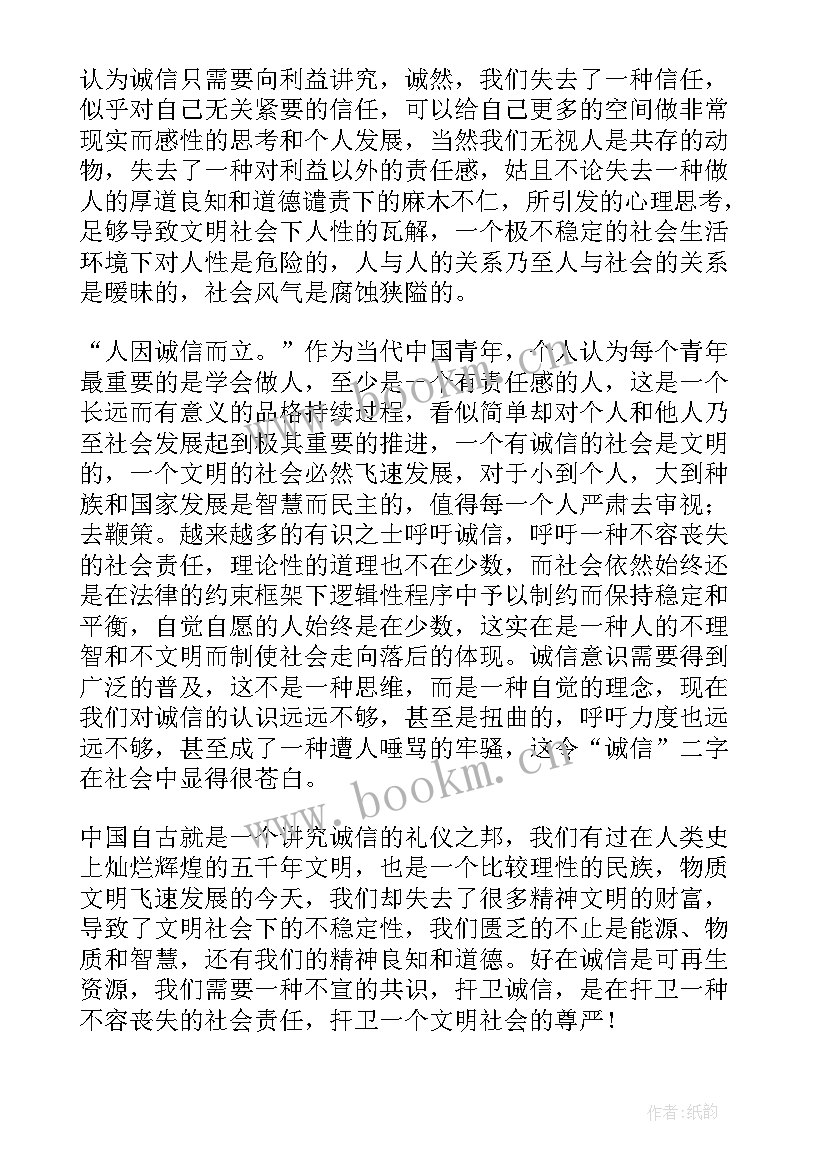 认为诚信只需要向利益讲究，诚然，我们失去了一种信任，似乎对自己无关紧要的信任，可以给自己更多的空间做非常现实而感性的思考和个人发展，当然我们无视人是共存的动物，失去了一种对利益以外的责任感，姑且不论失去一种做人的厚道良知和道德谴责下的麻木不仁，所引发的心理思考，足够导致文明社会下人性的瓦解，一个极不稳定的社会生活环境下对人性是危险的，人与人的关系乃至人与社会的关系是暧昧的，社会风气是腐蚀狭隘的。

“人因诚信而立。”作为当代中国青年，个人认为每个青年最重要的是学会做人，至少是一个有责任感的人，这是一个长远而有意义的品格持续过程，看似简单却对个人和他人乃至社会发展起到极其重要的推进，一个有诚信的社会是文明的，一个文明的社会必然飞速发展，对于小到个人，大到种族和国家发展是智慧而民主的，值得每一个人严肃去审视；去鞭策。越来越多的有识之士呼吁诚信，呼吁一种不容丧失的社会责任，理论性的道理也不在少数，而社会依然始终还是在法律的约束框架下逻辑性程序中予以制约而保持稳定和平衡，自觉自愿的人始终是在少数，这实在是一种人的不理智和不文明而制使社会走向落后的体现。诚信意识需要得到广泛的普及，这不是一种思维，而是一种自觉的理念，现在我们对诚信的认识远远不够，甚至是扭曲的，呼吁力度也远远不够，甚至成了一种遭人唾骂的牢骚，这令“诚信”二字在社会中显得很苍白。

中国自古就是一个讲究诚信的礼仪之邦，我们有过在人类史上灿烂辉煌的五千年文明，也是一个比较理性的民族，物质文明飞速发展的今天，我们却失去了很多精神文明的财富，导致了文明社会下的不稳定性，我们匮乏的不止是能源、物质和智慧，还有我们的精神良知和道德。好在诚信是可再生资源，我们需要一种不宣的共识，扞卫诚信，是在扞卫一种不容丧失的社会责任，扞卫一个文明社会的尊严！

www.bookm.cn

作者:纸韵